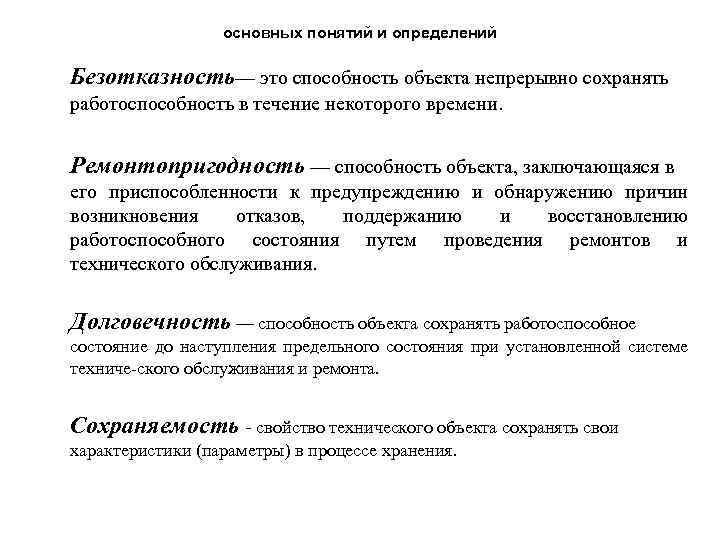 основных понятий и определений

Безотказность— это способность объекта непрерывно сохранять работоспособность в течение некоторого времени.

Ремонтопригодность — способность объекта, заключающаяся в его приспособленности к предупреждению и обнаружению причин возникновения отказов, поддержанию и восстановлению работоспособного состояния путем проведения ремонтов и технического обслуживания.

Долговечность — способность объекта сохранять работоспособное состояние до наступления предельного состояния при установленной системе техниче-ского обслуживания и ремонта.

Сохраняемость - свойство технического объекта сохранять свои характеристики (параметры) в процессе хранения.